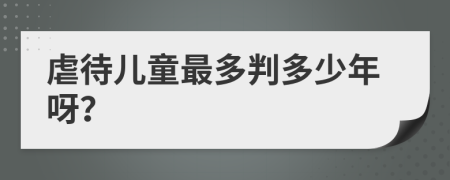 虐待儿童最多判多少年呀?